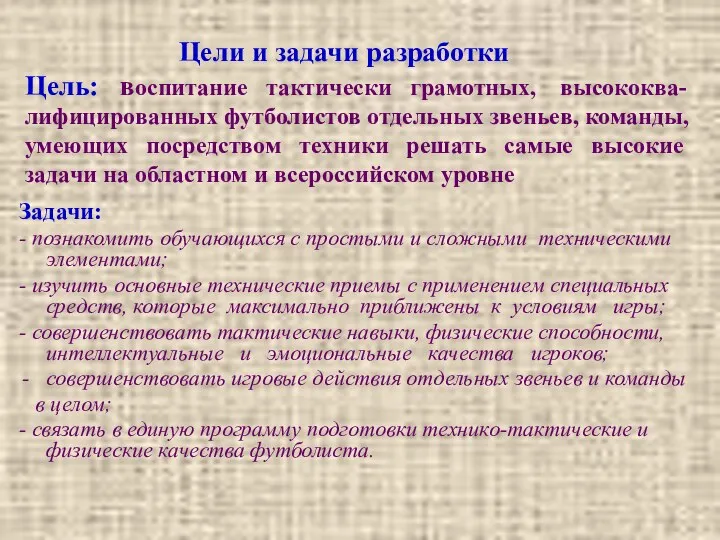 Цели и задачи разработки

Цель: воспитание тактически грамотных, высококвалифицированных футболистов отдельных звеньев, команды, умеющих посредством техники решать самые высокие задачи на областном и всероссийском уровне

Задачи:

- познакомить обучающихся с простыми и сложными техническими элементами;

- изучить основные технические приемы с применением специальных средств, которые максимально приближены к условиям игры;

- совершенствовать тактические навыки, физические способности, интеллектуальные и эмоциональные качества игроков;

- совершенствовать игровые действия отдельных звеньев и команды в целом;

- связать в единую программу подготовки технико-тактические и физические качества футболиста.